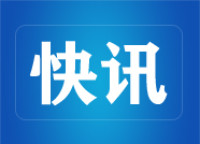 快讯